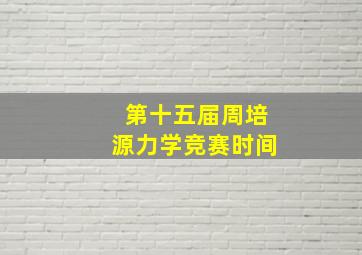 第十五届周培源力学竞赛时间